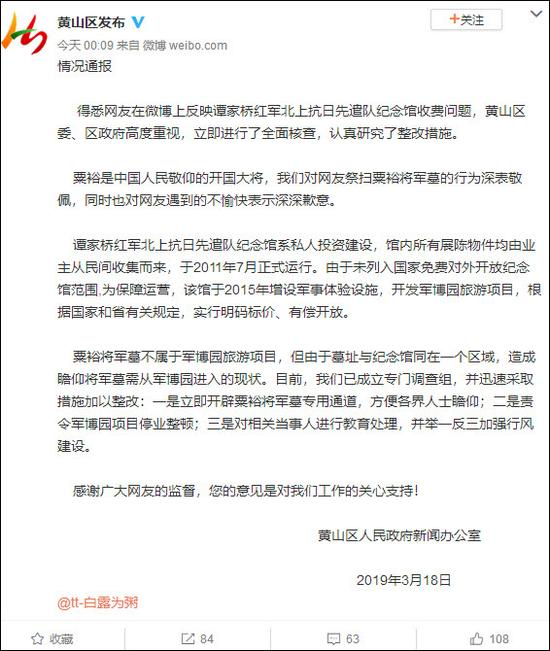 黄山区发布

+关注

今天 00:09 来自 微博 weibo.com

情况通报

得悉网友在微博上反映谭家桥红军北上抗日先遣队纪念馆收费问题，黄山区委、区政府高度重视，立即进行了全面核查，认真研究了整改措施。

粟裕是中国人民敬仰的开国大将，我们对网友祭扫粟裕将军墓的行为深表敬佩，同时也对网友遇到的不愉快表示深深歉意。

谭家桥红军北上抗日先遣队纪念馆系私人投资建设，馆内所有展陈物件均由业主从民间收集而来，于2011年7月正式运行。由于未列入国家免费对外开放纪念馆范围,为保障运营，该馆于2015年增设军事体验设施，开发军博园旅游项目，根据国家和省有关规定，实行明码标价、有偿开放。

粟裕将军墓不属于军博园旅游项目，但由于墓址与纪念馆同在一个区域，造成瞻仰将军墓需从军博园进入的现状。目前，我们已成立专门调查组，并迅速采取措施加以整改：一是立即开辟粟裕将军墓专用通道，方便各界人士瞻仰；二是责令军博园项目停业整顿；三是对相关当事人进行教育处理，并举一反三加强行风建设。

感谢广大网友的监督，您的意见是对我们工作的关心支持！

黄山区人民政府新闻办公室

2019年3月18日

@tt-白露为粥

收藏 84 63 108